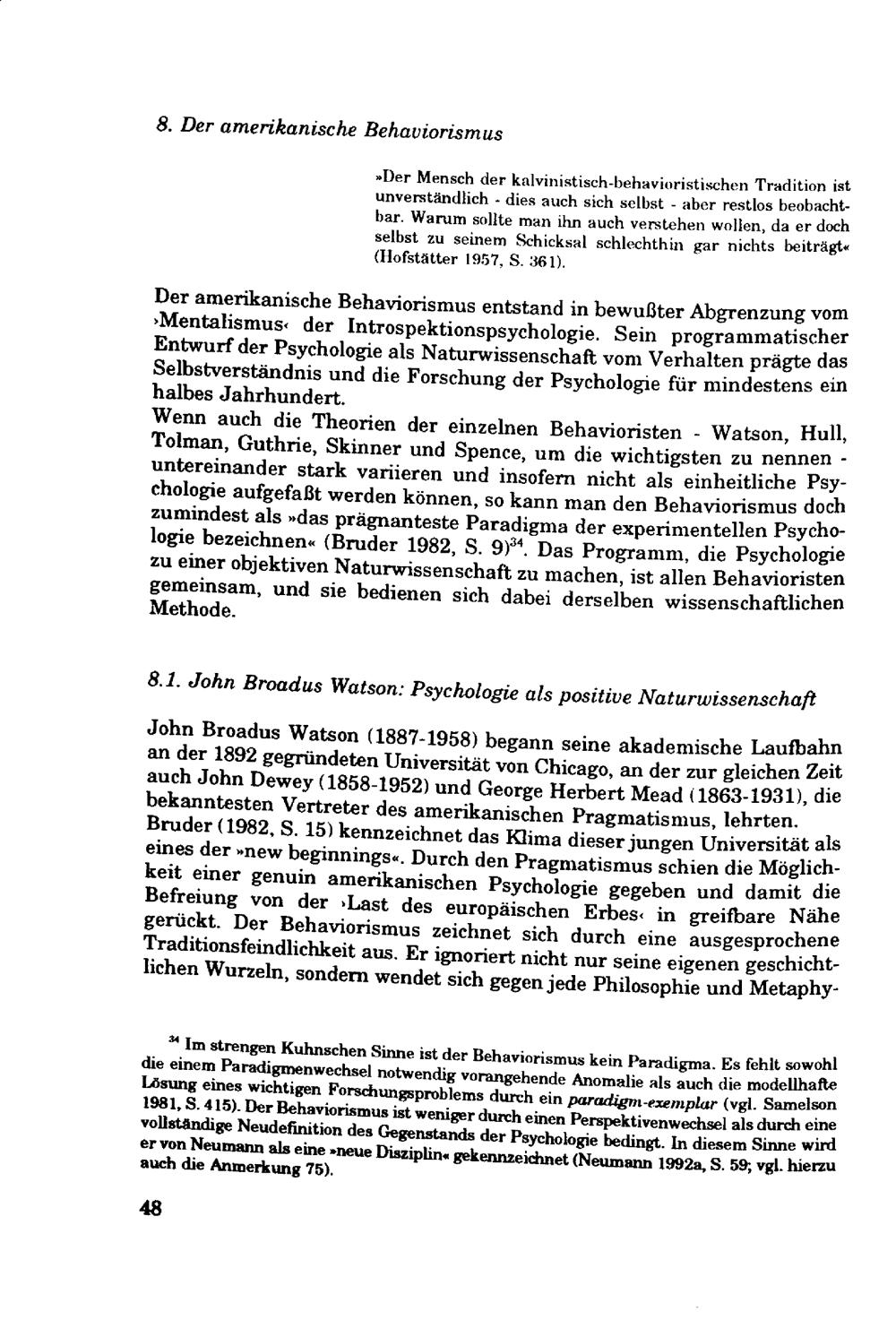 8. Der amerikanische Behaviorismus

»Der Mensch der kalvinistisch-behavioristischen Tradition ist unverständlich - dies auch sich selbst - aber restlos beobachtbar. Warum sollte man ihn auch verstehen wollen, da er doch selbst zu seinem Schicksal schlechthin gar nichts beiträgt« (Hofstätter 1957, S. 361).

Der amerikanische Behaviorismus entstand in bewußter Abgrenzung vom ›Mentalismus‹ der Introspektionspsychologie. Sein programmatischer Entwurf der Psychologie als Naturwissenschaft vom Verhalten prägte das Selbstverständnis und die Forschung der Psychologie für mindestens ein halbes Jahrhundert.
Wenn auch die Theorien der einzelnen Behavioristen - Watson, Hull, Tolman, Guthrie, Skinner und Spence, um die wichtigsten zu nennen - untereinander stark variieren und insofern nicht als einheitliche Psychologie aufgefaßt werden können, so kann man den Behaviorismus doch zumindest als »das prägnanteste Paradigma der experimentellen Psychologie bezeichnen« (Bruder 1982, S. 9)$^{34}$. Das Programm, die Psychologie zu einer objektiven Naturwissenschaft zu machen, ist allen Behavioristen gemeinsam, und sie bedienen sich dabei derselben wissenschaftlichen Methode.

8.1. John Broadus Watson: Psychologie als positive Naturwissenschaft

John Broadus Watson (1887-1958) begann seine akademische Laufbahn an der 1892 gegründeten Universität von Chicago, an der zur gleichen Zeit auch John Dewey (1858-1952) und George Herbert Mead (1863-1931), die bekanntesten Vertreter des amerikanischen Pragmatismus, lehrten. Bruder (1982, S. 15) kennzeichnet das Klima dieser jungen Universität als eines der »new beginnings«. Durch den Pragmatismus schien die Möglichkeit einer genuin amerikanischen Psychologie gegeben und damit die Befreiung von der ›Last des europäischen Erbes‹ in greifbare Nähe gerückt. Der Behaviorismus zeichnet sich durch eine ausgesprochene Traditionsfeindlichkeit aus. Er ignoriert nicht nur seine eigenen geschichtlichen Wurzeln, sondern wendet sich gegen jede Philosophie und Metaphy-

$^{34}$ Im strengen Kuhnschen Sinne ist der Behaviorismus kein Paradigma. Es fehlt sowohl die einem Paradigmenwechsel notwendig vorangehende Anomalie als auch die modellhafte Lösung eines wichtigen Forschungsproblems durch ein paradigm-exemplar (vgl. Samelson 1981, S. 415). Der Behaviorismus ist weniger durch einen Perspektivenwechsel als durch eine vollständige Neudefinition des Gegenstands der Psychologie bedingt. In diesem Sinne wird er von Neumann als eine »neue Disziplin« gekennzeichnet (Neumann 1992a, S. 59; vgl. hierzu auch die Anmerkung 75).

48